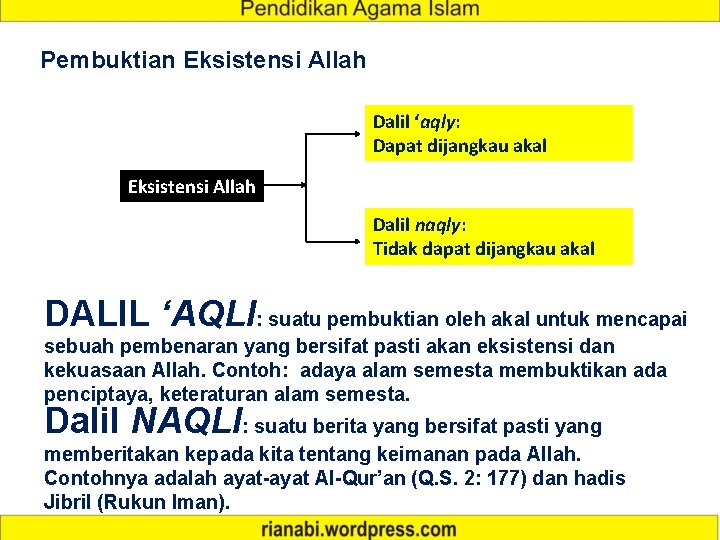 Pendidikan Agama Islam

Pembuktian Eksistensi Allah

Eksistensi Allah

Dalil ‘aqly:
Dapat dijangkau akal

Dalil naqly:
Tidak dapat dijangkau akal

DALIL ‘AQLI: suatu pembuktian oleh akal untuk mencapai sebuah pembenaran yang bersifat pasti akan eksistensi dan kekuasaan Allah. Contoh: adaya alam semesta membuktikan ada penciptaya, keteraturan alam semesta.

Dalil NAQLI: suatu berita yang bersifat pasti yang memberitakan kepada kita tentang keimanan pada Allah. Contohnya adalah ayat-ayat Al-Qur’an (Q.S. 2: 177) dan hadis Jibril (Rukun Iman).

rianabi.wordpress.com